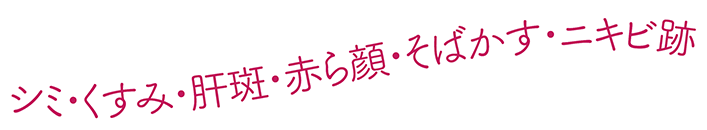 シミ・くすみ・肝斑・赤ら顔・そばかす・ニキビ跡